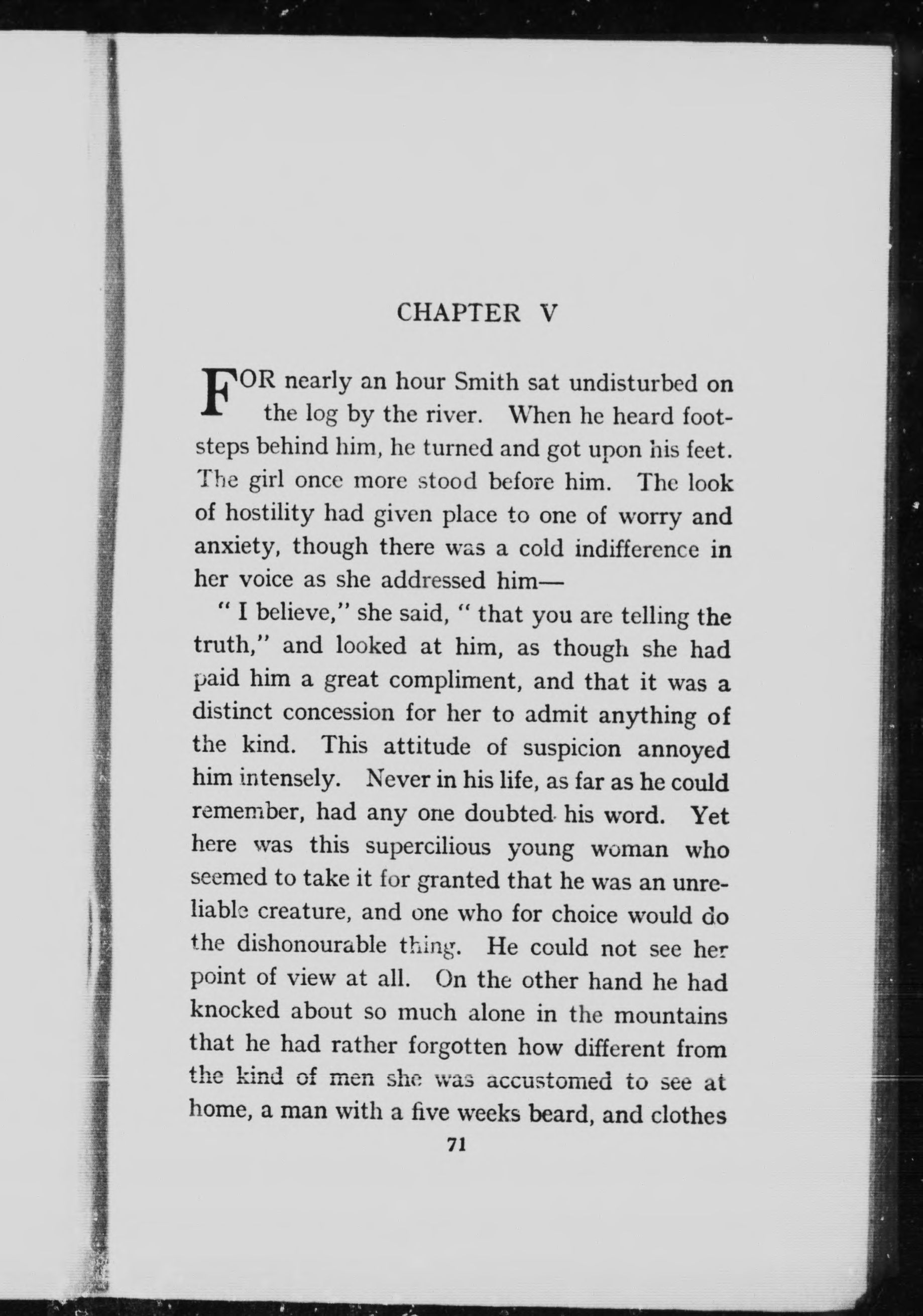 CHAPTER V

FOR nearly an hour Smith sat undisturbed on the log by the river. When he heard footsteps behind him, he turned and got upon his feet. The girl once more stood before him. The look of hostility had given place to one of worry and anxiety, though there was a cold indifference in her voice as she addressed him—

" I believe," she said, " that you are telling the truth," and looked at him, as though she had paid him a great compliment, and that it was a distinct concession for her to admit anything of the kind. This attitude of suspicion annoyed him intensely. Never in his life, as far as he could remember, had any one doubted his word. Yet here was this supercilious young woman who seemed to take it for granted that he was an unreliable creature, and one who for choice would do the dishonourable thing. He could not see her point of view at all. On the other hand he had knocked about so much alone in the mountains that he had rather forgotten how different from the kind of men she was accustomed to see at home, a man with a five weeks beard, and clothes

71